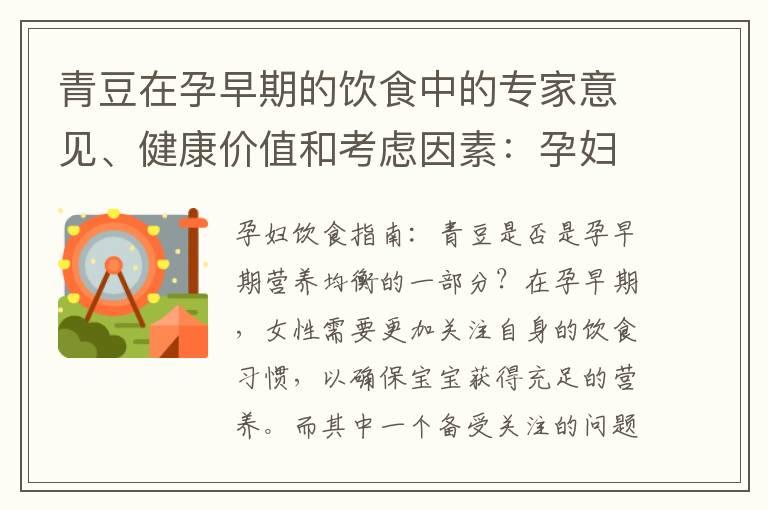 青豆在孕早期的饮食中的专家意见、健康价值和考虑因素：孕妇

孕妇饮食指南：青豆是否是孕早期营养均衡的一部分？在孕早期，女性需要更加关注自身的饮食习惯，以确保宝宝获得充足的营养。而其中一个备受关注的问题